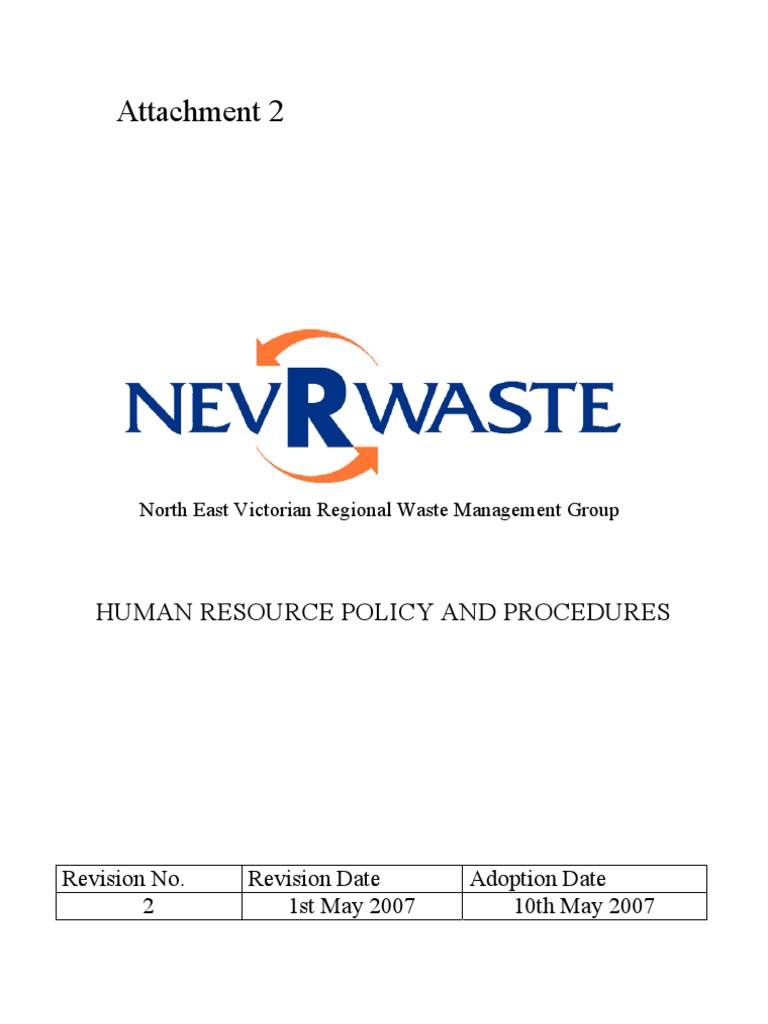 Attachment 2

NEVRWASTE

North East Victorian Regional Waste Management Group

HUMAN RESOURCE POLICY AND PROCEDURES

| Revision No. | Revision Date | Adoption Date |
|---|---|---|
| 2 | 1st May 2007 | 10th May 2007 |